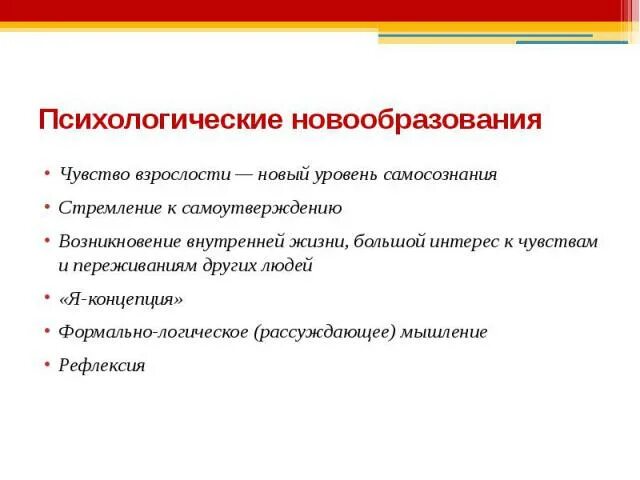 Психологические новообразования

• Чувство взрослости — новый уровень самосознания
• Стремление к самоутверждению
• Возникновение внутренней жизни, большой интерес к чувствам и переживаниям других людей
• «Я-концепция»
• Формально-логическое (рассуждающее) мышление
• Рефлексия